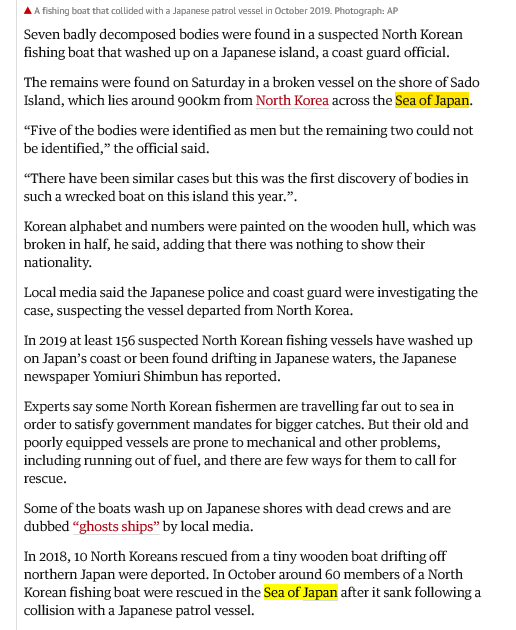 ▲ A fishing boat that collided with a Japanese patrol vessel in October 2019. Photograph: AP

Seven badly decomposed bodies were found in a suspected North Korean fishing boat that washed up on a Japanese island, a coast guard official.

The remains were found on Saturday in a broken vessel on the shore of Sado Island, which lies around 900km from North Korea across the Sea of Japan.

“Five of the bodies were identified as men but the remaining two could not be identified,” the official said.

“There have been similar cases but this was the first discovery of bodies in such a wrecked boat on this island this year.”.

Korean alphabet and numbers were painted on the wooden hull, which was broken in half, he said, adding that there was nothing to show their nationality.

Local media said the Japanese police and coast guard were investigating the case, suspecting the vessel departed from North Korea.

In 2019 at least 156 suspected North Korean fishing vessels have washed up on Japan’s coast or been found drifting in Japanese waters, the Japanese newspaper Yomiuri Shimbun has reported.

Experts say some North Korean fishermen are travelling far out to sea in order to satisfy government mandates for bigger catches. But their old and poorly equipped vessels are prone to mechanical and other problems, including running out of fuel, and there are few ways for them to call for rescue.

Some of the boats wash up on Japanese shores with dead crews and are dubbed “ghosts ships” by local media.

In 2018, 10 North Koreans rescued from a tiny wooden boat drifting off northern Japan were deported. In October around 60 members of a North Korean fishing boat were rescued in the Sea of Japan after it sank following a collision with a Japanese patrol vessel.